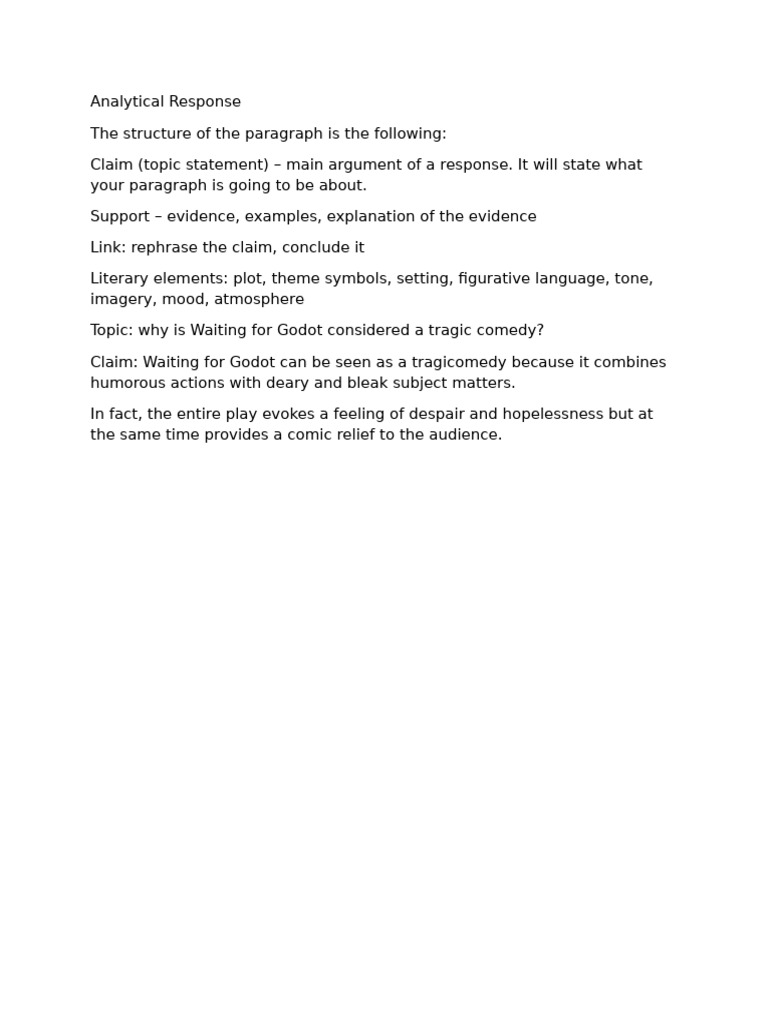 Analytical Response

The structure of the paragraph is the following:

Claim (topic statement) – main argument of a response. It will state what your paragraph is going to be about.

Support – evidence, examples, explanation of the evidence

Link: rephrase the claim, conclude it

Literary elements: plot, theme symbols, setting, figurative language, tone, imagery, mood, atmosphere

Topic: why is Waiting for Godot considered a tragic comedy?

Claim: Waiting for Godot can be seen as a tragicomedy because it combines humorous actions with deary and bleak subject matters.

In fact, the entire play evokes a feeling of despair and hopelessness but at the same time provides a comic relief to the audience.